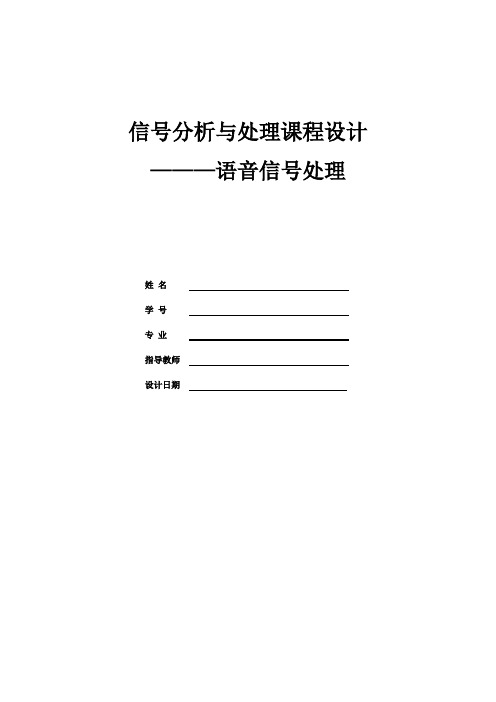 信号分析与处理课程设计

———语音信号处理

姓 名

学 号

专 业

指导教师

设计日期